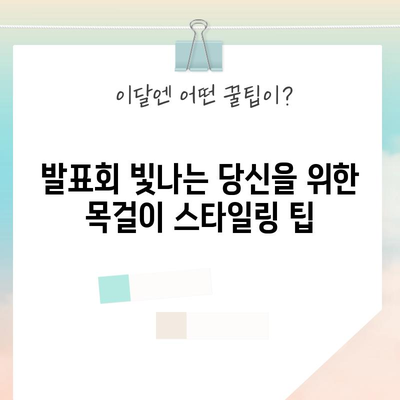 이달엔 어떤 꿀팁이?

발표회 빛나는 당신을 위한 목걸이 스타일링 팁